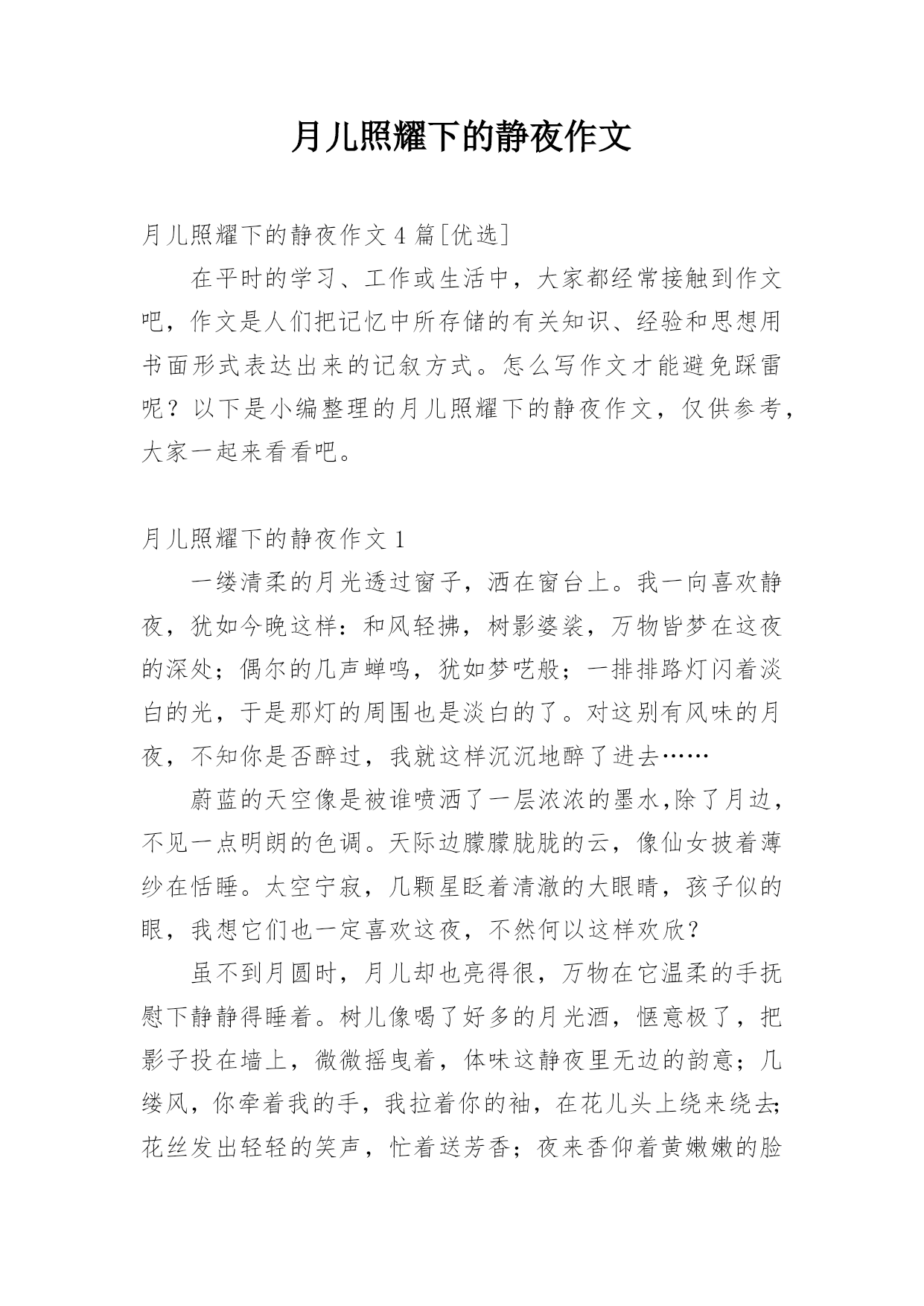 月儿照耀下的静夜作文

月儿照耀下的静夜作文4篇[优选]

在平时的学习、工作或生活中，大家都经常接触到作文吧，作文是人们把记忆中所存储的有关知识、经验和思想用书面形式表达出来的记叙方式。怎么写作文才能避免踩雷呢？以下是小编整理的月儿照耀下的静夜作文，仅供参考，大家一起来看看吧。

月儿照耀下的静夜作文1

一缕清柔的月光透过窗子，洒在窗台上。我一向喜欢静夜，犹如今晚这样：和风轻拂，树影婆娑，万物皆梦在这夜的深处；偶尔的几声蝉鸣，犹如梦呓般；一排排路灯闪着淡白的光，于是那灯的周围也是淡白的了。对这别有风味的月夜，不知你是否醉过，我就这样沉沉地醉了进去……

蔚蓝的天空像是被谁喷洒了一层浓浓的墨水,除了月边，不见一点明朗的色调。天际边朦朦胧胧的云，像仙女披着薄纱在恬睡。太空宁寂，几颗星眨着清澈的大眼睛，孩子似的眼，我想它们也一定喜欢这夜，不然何以这样欢欣？

虽不到月圆时，月儿却也亮得很，万物在它温柔的手抚慰下静静得睡着。树儿像喝了好多的月光酒，惬意极了，把影子投在墙上，微微摇曳着，体味这静夜里无边的韵意；几缕风，你牵着我的手，我拉着你的袖，在花儿头上绕来绕去;花丝发出轻轻的笑声，忙着送芳香；夜来香仰着黄嫩嫩的脸